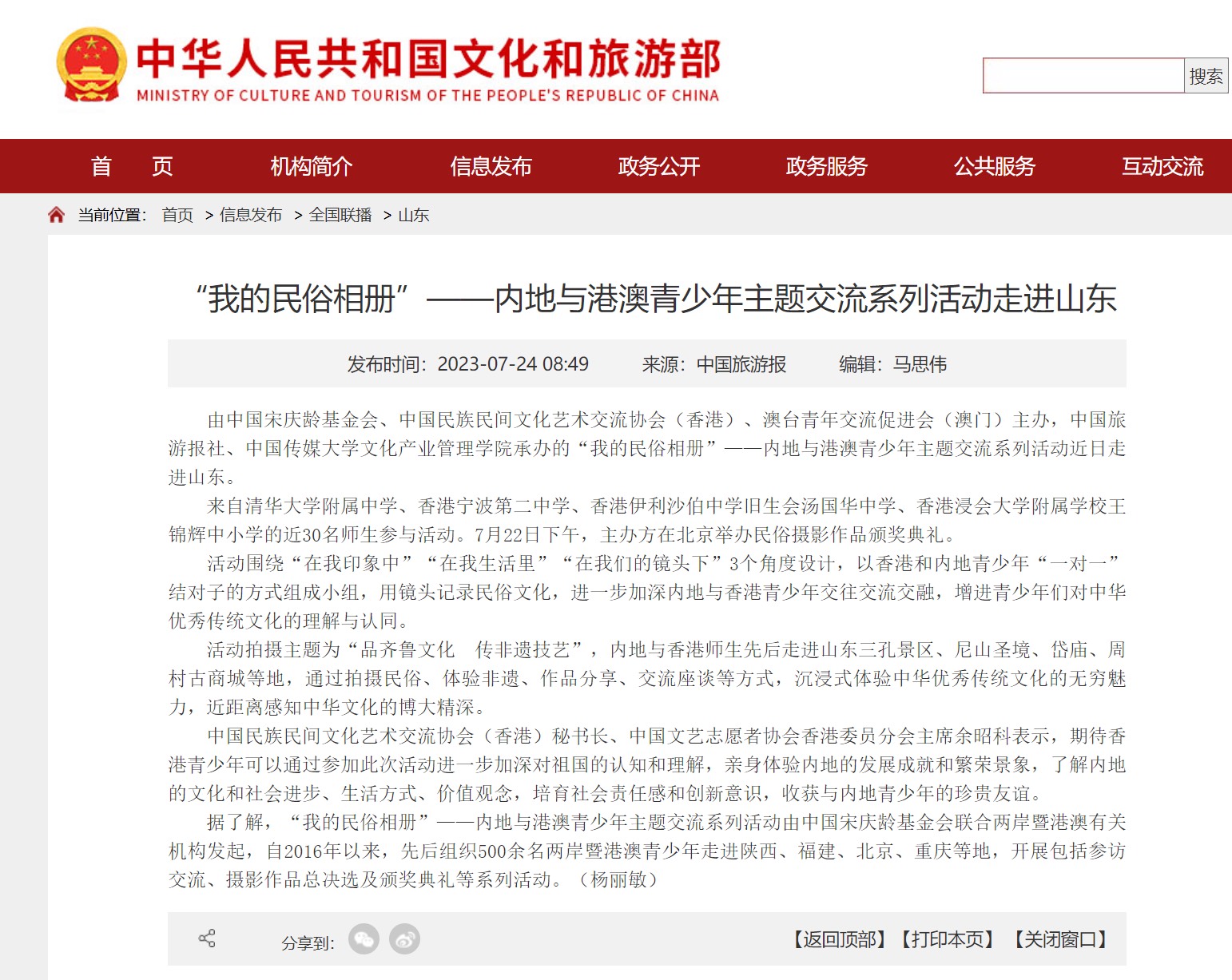 中华人民共和国文化和旅游部
MINISTRY OF CULTURE AND TOURISM OF THE PEOPLE'S REPUBLIC OF CHINA

搜索

首　页　机构简介　信息发布　政务公开　政务服务　公共服务　互动交流

当前位置: 首页 > 信息发布 > 全国联播 > 山东

“我的民俗相册”——内地与港澳青少年主题交流系列活动走进山东

发布时间: 2023-07-24 08:49　来源: 中国旅游报　编辑: 马思伟

由中国宋庆龄基金会、中国民族民间文化艺术交流协会（香港）、澳台青年交流促进会（澳门）主办，中国旅游报社、中国传媒大学文化产业管理学院承办的“我的民俗相册”——内地与港澳青少年主题交流系列活动近日走进山东。

来自清华大学附属中学、香港宁波第二中学、香港伊利沙伯中学旧生会汤国华中学、香港浸会大学附属学校王锦辉中小学的近30名师生参与活动。7月22日下午，主办方在北京举办民俗摄影作品颁奖典礼。

活动围绕“在我印象中”“在我生活里”“在我们的镜头下”3个角度设计，以香港和内地青少年“一对一”结对子的方式组成小组，用镜头记录民俗文化，进一步加深内地与香港青少年交往交流交融，增进青少年们对中华优秀传统文化的理解与认同。

活动拍摄主题为“品齐鲁文化　传非遗技艺”，内地与香港师生先后走进山东三孔景区、尼山圣境、岱庙、周村古商城等地，通过拍摄民俗、体验非遗、作品分享、交流座谈等方式，沉浸式体验中华优秀传统文化的无穷魅力，近距离感知中华文化的博大精深。

中国民族民间文化艺术交流协会（香港）秘书长、中国文艺志愿者协会香港委员分会主席余昭科表示，期待香港青少年可以通过参加此次活动进一步加深对祖国的认知和理解，亲身体验内地的发展成就和繁荣景象，了解内地的文化和社会进步、生活方式、价值观念，培育社会责任感和创新意识，收获与内地青少年的珍贵友谊。

据了解，“我的民俗相册”——内地与港澳青少年主题交流系列活动由中国宋庆龄基金会联合两岸暨港澳有关机构发起，自2016年以来，先后组织500余名两岸暨港澳青少年走进陕西、福建、北京、重庆等地，开展包括参访交流、摄影作品总决选及颁奖典礼等系列活动。（杨丽敏）

分享到:　【返回顶部】【打印本页】【关闭窗口】